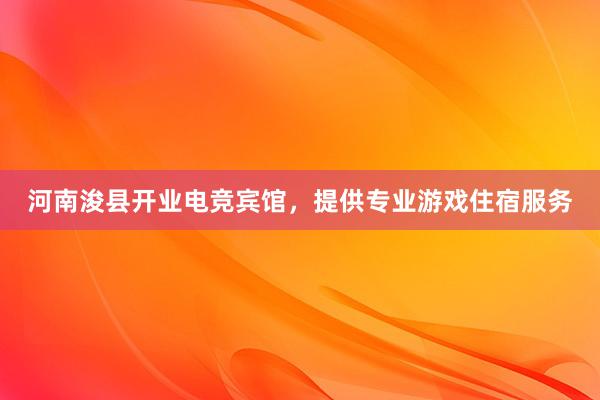 河南浚县开业电竞宾馆，提供专业游戏住宿服务